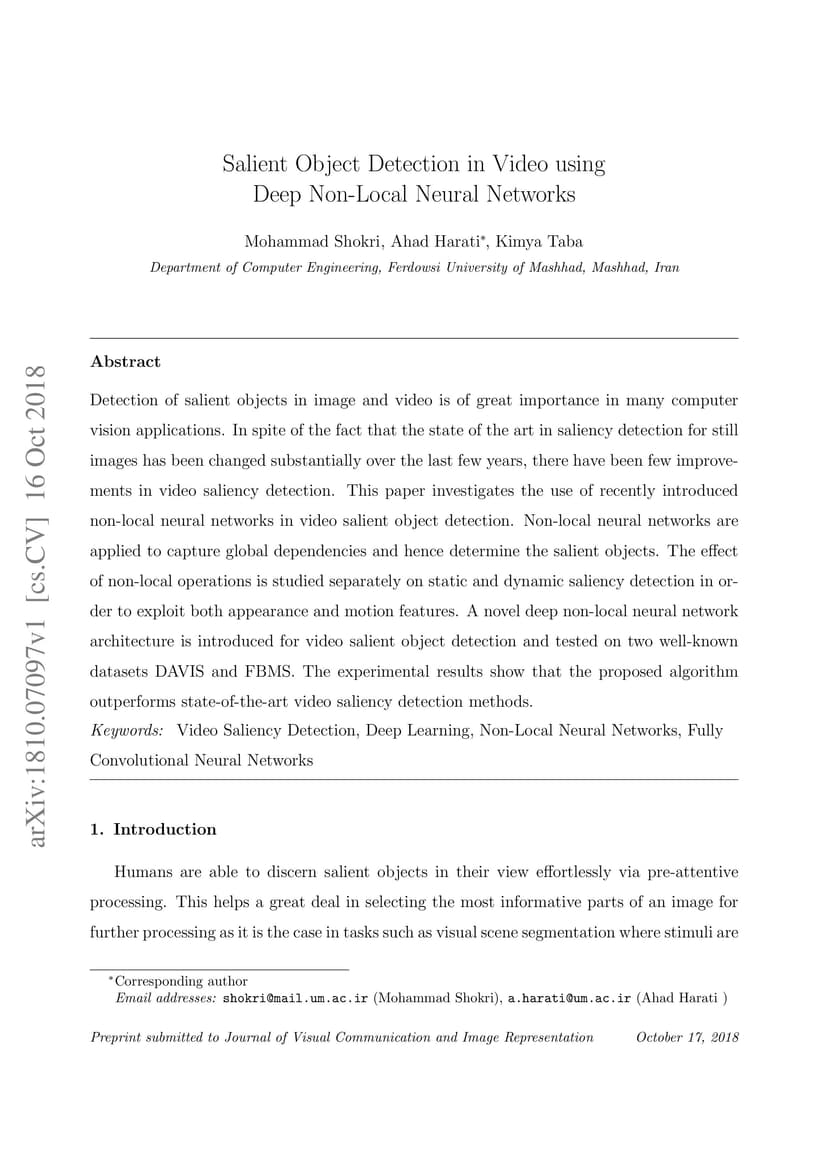 arXiv:1810.07097v1 [cs.CV] 16 Oct 2018

Salient Object Detection in Video using Deep Non-Local Neural Networks

Mohammad Shokri, Ahad Harati*, Kimya Taba

Department of Computer Engineering, Ferdowsi University of Mashhad, Mashhad, Iran

Abstract

Detection of salient objects in image and video is of great importance in many computer vision applications. In spite of the fact that the state of the art in saliency detection for still images has been changed substantially over the last few years, there have been few improvements in video saliency detection. This paper investigates the use of recently introduced non-local neural networks in video salient object detection. Non-local neural networks are applied to capture global dependencies and hence determine the salient objects. The effect of non-local operations is studied separately on static and dynamic saliency detection in order to exploit both appearance and motion features. A novel deep non-local neural network architecture is introduced for video salient object detection and tested on two well-known datasets DAVIS and FBMS. The experimental results show that the proposed algorithm outperforms state-of-the-art video saliency detection methods.

Keywords: Video Saliency Detection, Deep Learning, Non-Local Neural Networks, Fully Convolutional Neural Networks

1. Introduction

Humans are able to discern salient objects in their view effortlessly via pre-attentive processing. This helps a great deal in selecting the most informative parts of an image for further processing as it is the case in tasks such as visual scene segmentation where stimuli are

*Corresponding author
Email addresses: shokri@mail.um.ac.ir (Mohammad Shokri), a.harati@um.ac.ir (Ahad Harati )

Preprint submitted to Journal of Visual Communication and Image Representation October 17, 2018